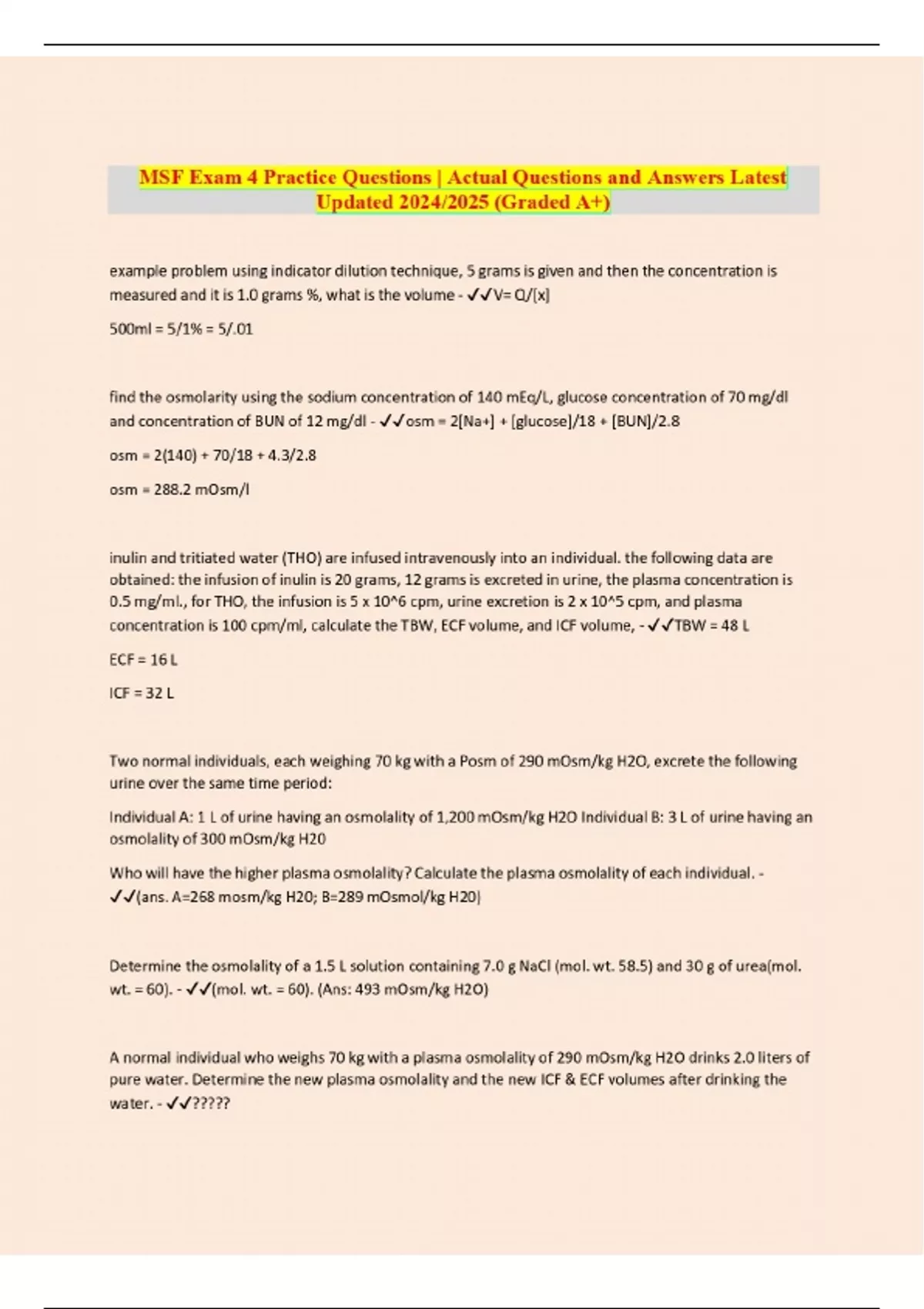 MSF Exam 4 Practice Questions | Actual Questions and Answers Latest Updated 2024/2025 (Graded A+)

example problem using indicator dilution technique, 5 grams is given and then the concentration is measured and it is 1.0 grams %, what is the volume - ✓✓V= Q/[x]

500ml = 5/1% = 5/.01

find the osmolarity using the sodium concentration of 140 mEq/L, glucose concentration of 70 mg/dl and concentration of BUN of 12 mg/dl - ✓✓osm = 2[Na+] + [glucose]/18 + [BUN]/2.8

osm = 2(140) + 70/18 + 4.3/2.8

osm = 288.2 mOsm/l

inulin and tritiated water (THO) are infused intravenously into an individual. the following data are obtained: the infusion of inulin is 20 grams, 12 grams is excreted in urine, the plasma concentration is 0.5 mg/ml., for THO, the infusion is 5 x 10^6 cpm, urine excretion is 2 x 10^5 cpm, and plasma concentration is 100 cpm/ml, calculate the TBW, ECF volume, and ICF volume, - ✓✓TBW = 48 L

ECF = 16 L

ICF = 32 L

Two normal individuals, each weighing 70 kg with a Posm of 290 mOsm/kg H2O, excrete the following urine over the same time period:

Individual A: 1 L of urine having an osmolality of 1,200 mOsm/kg H2O Individual B: 3 L of urine having an osmolality of 300 mOsm/kg H20

Who will have the higher plasma osmolality? Calculate the plasma osmolality of each individual. - ✓✓(ans. A=268 mosm/kg H20; B=289 mOsmol/kg H20)

Determine the osmolality of a 1.5 L solution containing 7.0 g NaCl (mol. wt. 58.5) and 30 g of urea(mol. wt. = 60). - ✓✓(mol. wt. = 60). (Ans: 493 mOsm/kg H2O)

A normal individual who weighs 70 kg with a plasma osmolality of 290 mOsm/kg H2O drinks 2.0 liters of pure water. Determine the new plasma osmolality and the new ICF & ECF volumes after drinking the water. - ✓✓?????